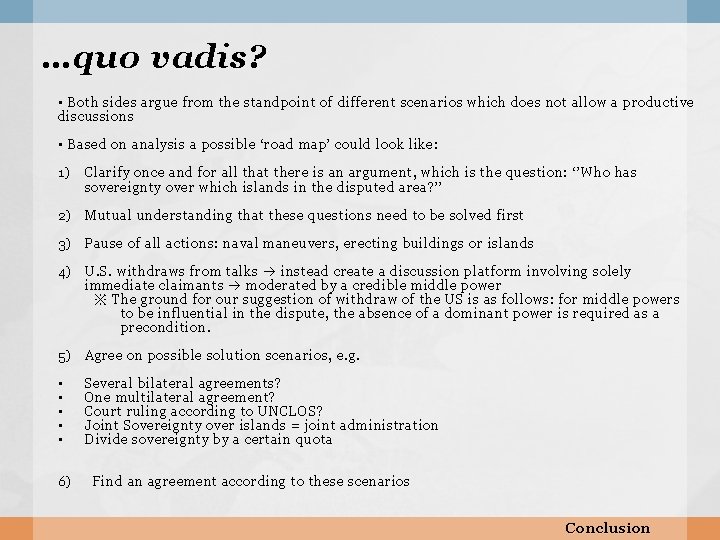 …quo vadis?

▪ Both sides argue from the standpoint of different scenarios which does not allow a productive discussions

▪ Based on analysis a possible ‘road map’ could look like:

1) Clarify once and for all that there is an argument, which is the question: ‘’Who has sovereignty over which islands in the disputed area?’’

2) Mutual understanding that these questions need to be solved first

3) Pause of all actions: naval maneuvers, erecting buildings or islands

4) U.S. withdraws from talks → instead create a discussion platform involving solely immediate claimants → moderated by a credible middle power
※ The ground for our suggestion of withdraw of the US is as follows: for middle powers to be influential in the dispute, the absence of a dominant power is required as a precondition.

5) Agree on possible solution scenarios, e.g.

▪ Several bilateral agreements?
▪ One multilateral agreement?
▪ Court ruling according to UNCLOS?
▪ Joint Sovereignty over islands = joint administration
▪ Divide sovereignty by a certain quota

6) Find an agreement according to these scenarios

Conclusion